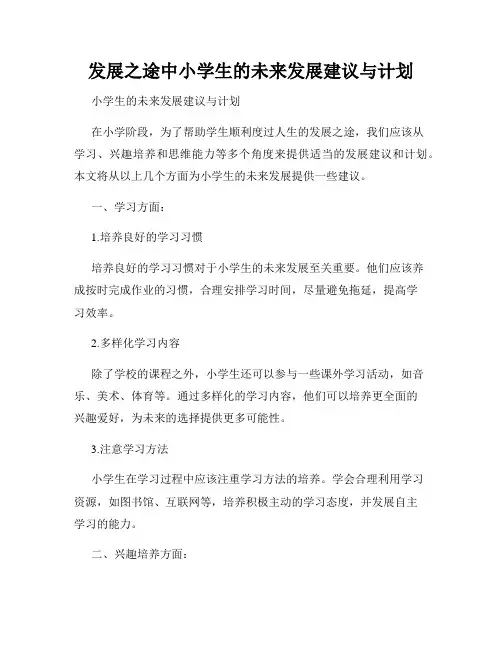 发展之途中小学生的未来发展建议与计划

小学生的未来发展建议与计划

在小学阶段，为了帮助学生顺利度过人生的发展之途，我们应该从学习、兴趣培养和思维能力等多个角度来提供适当的发展建议和计划。本文将从以上几个方面为小学生的未来发展提供一些建议。

一、学习方面：

1.培养良好的学习习惯

培养良好的学习习惯对于小学生的未来发展至关重要。他们应该养成按时完成作业的习惯，合理安排学习时间，尽量避免拖延，提高学习效率。

2.多样化学习内容

除了学校的课程之外，小学生还可以参与一些课外学习活动，如音乐、美术、体育等。通过多样化的学习内容，他们可以培养更全面的兴趣爱好，为未来的选择提供更多可能性。

3.注意学习方法

小学生在学习过程中应该注重学习方法的培养。学会合理利用学习资源，如图书馆、互联网等，培养积极主动的学习态度，并发展自主学习的能力。

二、兴趣培养方面：